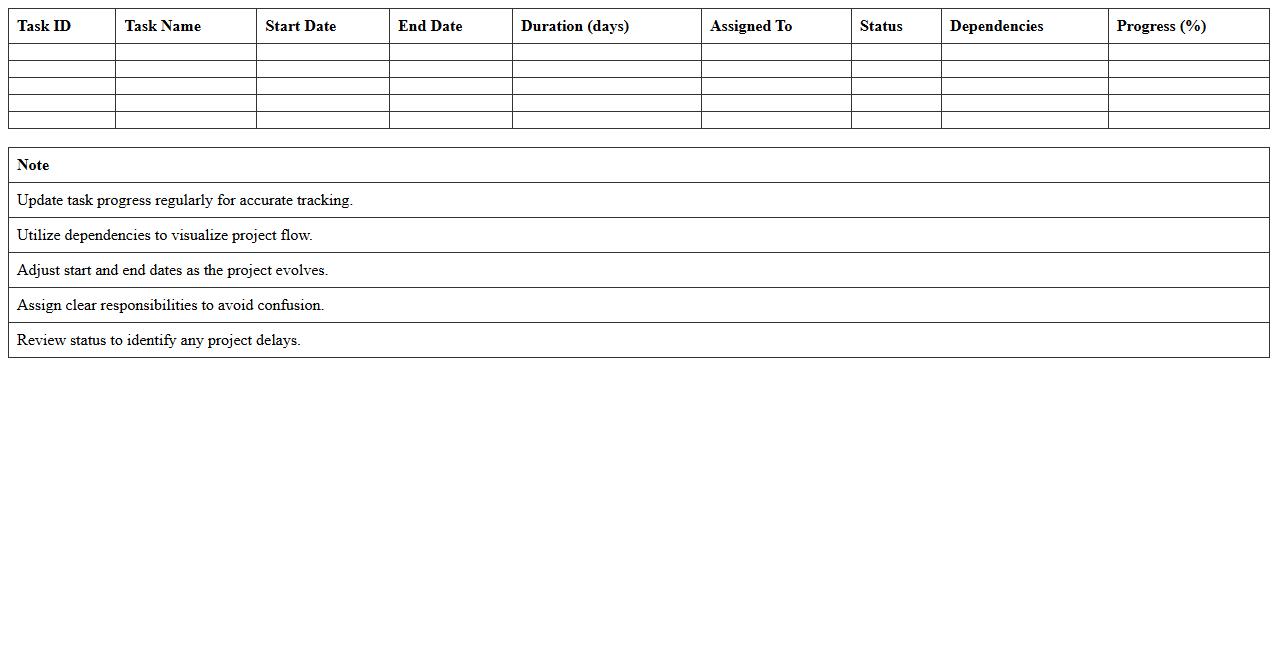 | Task ID | Task Name | Start Date | End Date | Duration (days) | Assigned To | Status | Dependencies | Progress (%) |
|---|---|---|---|---|---|---|---|---|
| | | | | | | | | |
| | | | | | | | | |
| | | | | | | | | |
| | | | | | | | | |
| | | | | | | | | |

| Note |
|---|
| Update task progress regularly for accurate tracking. |
| Utilize dependencies to visualize project flow. |
| Adjust start and end dates as the project evolves. |
| Assign clear responsibilities to avoid confusion. |
| Review status to identify any project delays. |